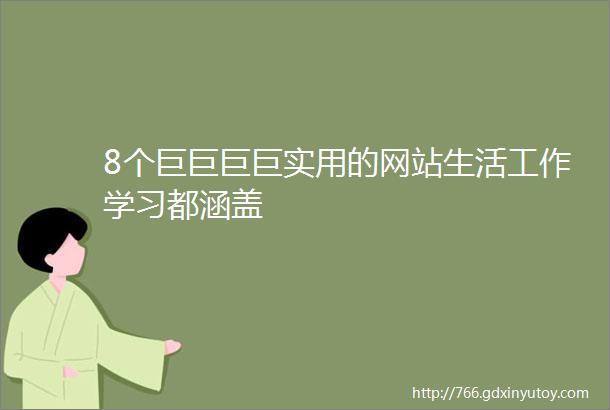 8个巨巨巨巨实用的网站生活工作学习都涵盖

http://766.gdxinyutoy.com